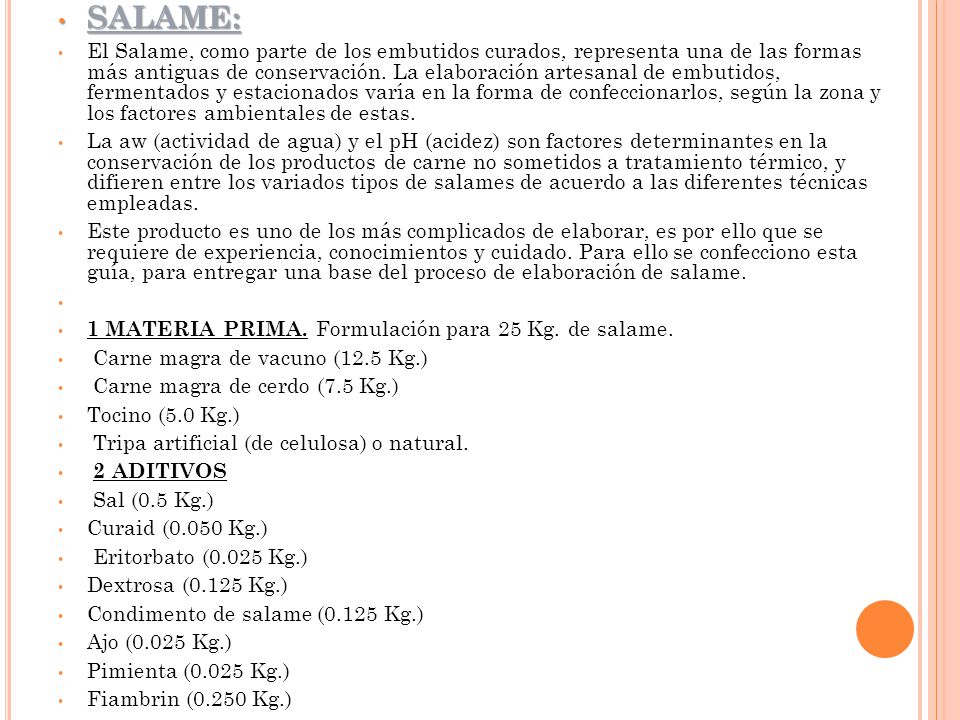 • SALAME:

• El Salame, como parte de los embutidos curados, representa una de las formas más antiguas de conservación. La elaboración artesanal de embutidos, fermentados y estacionados varía en la forma de confeccionarlos, según la zona y los factores ambientales de estas.

• La aw (actividad de agua) y el pH (acidez) son factores determinantes en la conservación de los productos de carne no sometidos a tratamiento térmico, y difieren entre los variados tipos de salames de acuerdo a las diferentes técnicas empleadas.

• Este producto es uno de los más complicados de elaborar, es por ello que se requiere de experiencia, conocimientos y cuidado. Para ello se confecciono esta guía, para entregar una base del proceso de elaboración de salame.

•

• 1 MATERIA PRIMA. Formulación para 25 Kg. de salame.

• Carne magra de vacuno (12.5 Kg.)

• Carne magra de cerdo (7.5 Kg.)

• Tocino (5.0 Kg.)

• Tripa artificial (de celulosa) o natural.

• 2 ADITIVOS

• Sal (0.5 Kg.)

• Curaid (0.050 Kg.)

• Eritorbato (0.025 Kg.)

• Dextrosa (0.125 Kg.)

• Condimento de salame (0.125 Kg.)

• Ajo (0.025 Kg.)

• Pimienta (0.025 Kg.)

• Fiambrin (0.250 Kg.)